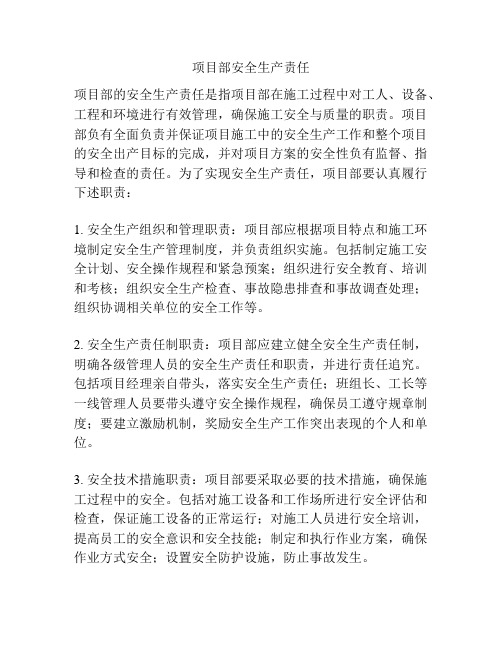 项目部安全生产责任

项目部的安全生产责任是指项目部在施工过程中对工人、设备、工程和环境进行有效管理，确保施工安全与质量的职责。项目部负有全面负责并保证项目施工中的安全生产工作和整个项目的安全出产目标的完成，并对项目方案的安全性负有监督、指导和检查的责任。为了实现安全生产责任，项目部要认真履行下述职责：

1. 安全生产组织和管理职责：项目部应根据项目特点和施工环境制定安全生产管理制度，并负责组织实施。包括制定施工安全计划、安全操作规程和紧急预案；组织进行安全教育、培训和考核；组织安全生产检查、事故隐患排查和事故调查处理；组织协调相关单位的安全工作等。

2. 安全生产责任制职责：项目部应建立健全安全生产责任制，明确各级管理人员的安全生产责任和职责，并进行责任追究。包括项目经理亲自带头，落实安全生产责任；班组长、工长等一线管理人员要带头遵守安全操作规程，确保员工遵守规章制度；要建立激励机制，奖励安全生产工作突出表现的个人和单位。

3. 安全技术措施职责：项目部要采取必要的技术措施，确保施工过程中的安全。包括对施工设备和工作场所进行安全评估和检查，保证施工设备的正常运行；对施工人员进行安全培训，提高员工的安全意识和安全技能；制定和执行作业方案，确保作业方式安全；设置安全防护设施，防止事故发生。